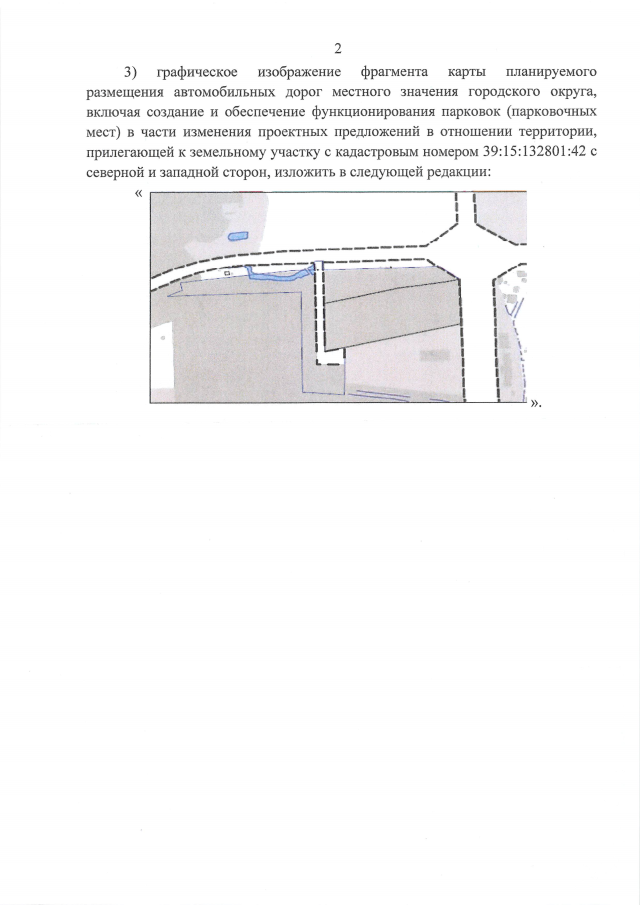 2

3) графическое изображение фрагмента карты планируемого размещения автомобильных дорог местного значения городского округа, включая создание и обеспечение функционирования парковок (парковочных мест) в части изменения проектных предложений в отношении территории, прилегающей к земельному участку с кадастровым номером 39:15:132801:42 с северной и западной сторон, изложить в следующей редакции:

«

».